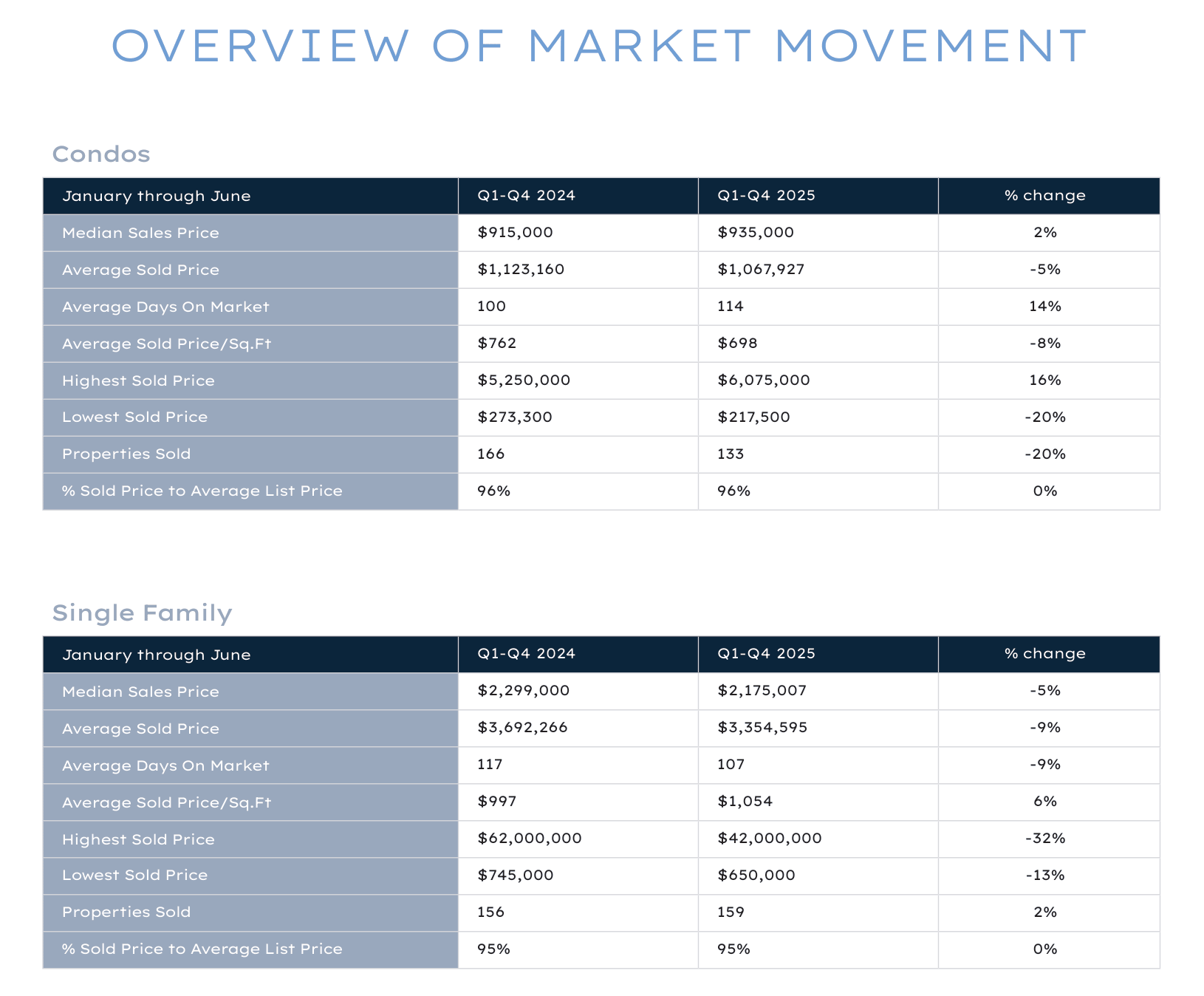 OVERVIEW OF MARKET MOVEMENT

Condos

| January through June | Q1-Q4 2024 | Q1-Q4 2025 | % change |
|---|---|---|---|
| Median Sales Price | \$915,000 | \$935,000 | 2% |
| Average Sold Price | \$1,123,160 | \$1,067,927 | -5% |
| Average Days On Market | 100 | 114 | 14% |
| Average Sold Price/Sq.Ft | \$762 | \$698 | -8% |
| Highest Sold Price | \$5,250,000 | \$6,075,000 | 16% |
| Lowest Sold Price | \$273,300 | \$217,500 | -20% |
| Properties Sold | 166 | 133 | -20% |
| % Sold Price to Average List Price | 96% | 96% | 0% |

Single Family

| January through June | Q1-Q4 2024 | Q1-Q4 2025 | % change |
|---|---|---|---|
| Median Sales Price | \$2,299,000 | \$2,175,007 | -5% |
| Average Sold Price | \$3,692,266 | \$3,354,595 | -9% |
| Average Days On Market | 117 | 107 | -9% |
| Average Sold Price/Sq.Ft | \$997 | \$1,054 | 6% |
| Highest Sold Price | \$62,000,000 | \$42,000,000 | -32% |
| Lowest Sold Price | \$745,000 | \$650,000 | -13% |
| Properties Sold | 156 | 159 | 2% |
| % Sold Price to Average List Price | 95% | 95% | 0% |